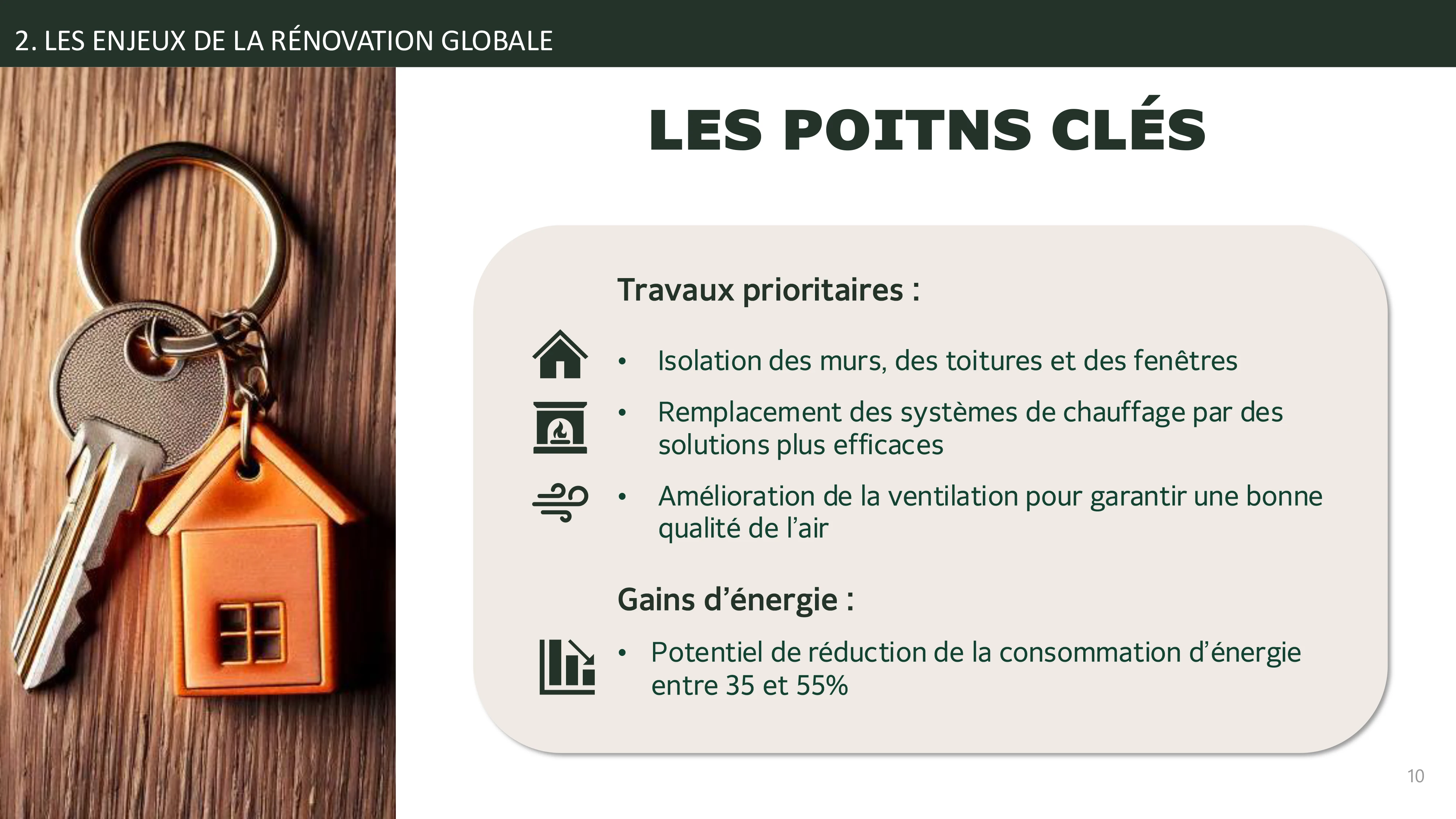 2. LES ENJEUX DE LA RÉNOVATION GLOBALE

LES POITNS CLÉS

Travaux prioritaires :

• Isolation des murs, des toitures et des fenêtres
• Remplacement des systèmes de chauffage par des solutions plus efficaces
• Amélioration de la ventilation pour garantir une bonne qualité de l'air

Gains d'énergie :

• Potentiel de réduction de la consommation d'énergie entre 35 et 55%

10